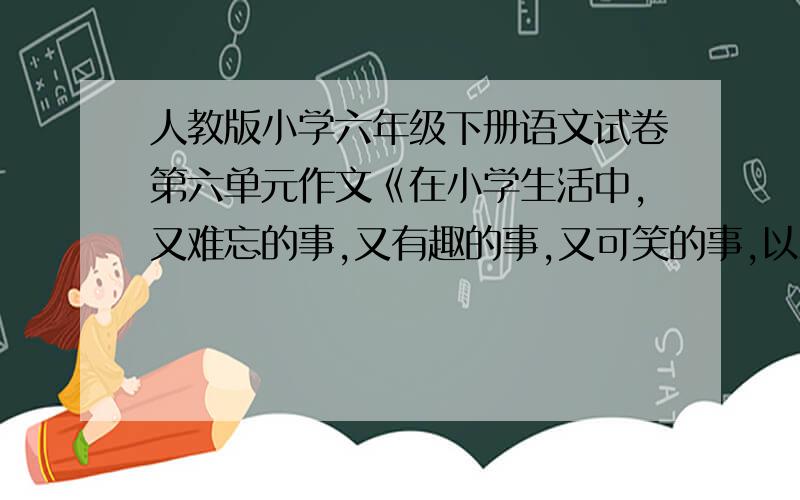 人教版小学六年级下册语文试卷第六单元作文《在小学生活中,又难忘的事,又有趣的事,又可笑的事,以

STAT